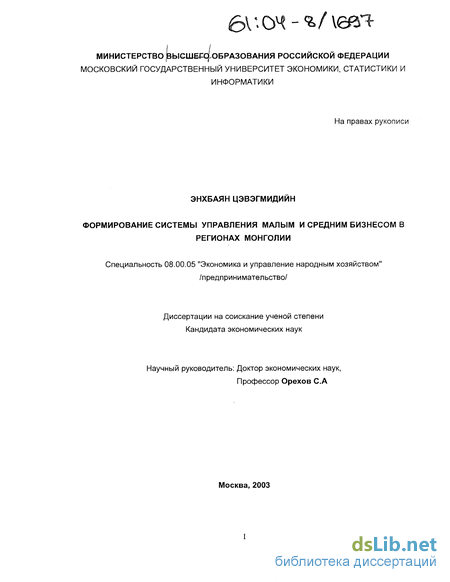 61:04-8/1697

МИНИСТЕРСТВО ВЫСШЕГО ОБРАЗОВАНИЯ РОССИЙСКОЙ ФЕДЕРАЦИИ
МОСКОВСКИЙ ГОСУДАРСТВЕННЫЙ УНИВЕРСИТЕТ ЭКОНОМИКИ, СТАТИСТИКИ И ИНФОРМАТИКИ

На правах рукописи

ЭНХБАЯН ЦЭВЭГМИДИЙН

ФОРМИРОВАНИЕ СИСТЕМЫ УПРАВЛЕНИЯ МАЛЫМ И СРЕДНИМ БИЗНЕСОМ В РЕГИОНАХ МОНГОЛИИ

Специальность 08.00.05 "Экономика и управление народным хозяйством" /предпринимательство/

Диссертации на соискание ученой степени
Кандидата экономических наук

Научный руководитель: Доктор экономических наук,
Профессор Орехов С.А

Москва, 2003

1

dsLib.net
библиотека диссертаций